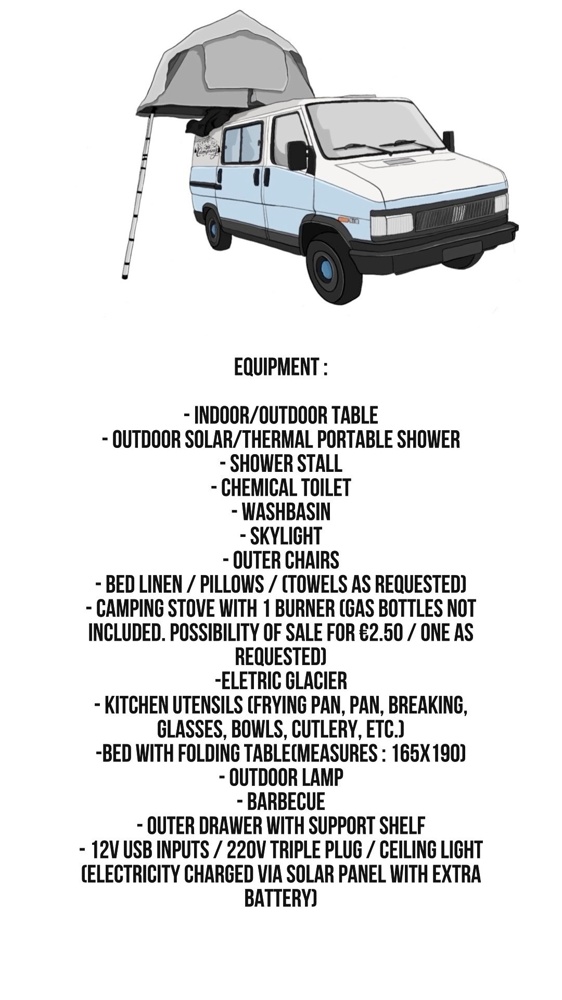 EQUIPMENT :

- INDOOR/OUTDOOR TABLE
- OUTDOOR SOLAR/THERMAL PORTABLE SHOWER
- SHOWER STALL
- CHEMICAL TOILET
- WASHBASIN
- SKYLIGHT
- OUTER CHAIRS
- BED LINEN / PILLOWS / (TOWELS AS REQUESTED)
- CAMPING STOVE WITH 1 BURNER (GAS BOTTLES NOT INCLUDED. POSSIBILITY OF SALE FOR €2.50 / ONE AS REQUESTED)
-ELETRIC GLACIER
- KITCHEN UTENSILS (FRYING PAN, PAN, BREAKING, GLASSES, BOWLS, CUTLERY, ETC.)
-BED WITH FOLDING TABLE(MEASURES : 165X190)
- OUTDOOR LAMP
- BARBECUE
- OUTER DRAWER WITH SUPPORT SHELF
- 12V USB INPUTS / 220V TRIPLE PLUG / CEILING LIGHT (ELECTRICITY CHARGED VIA SOLAR PANEL WITH EXTRA BATTERY)